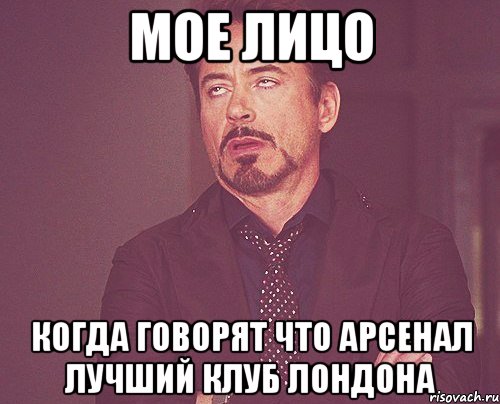 МОЕ ЛИЦО

КОГДА ГОВОРЯТ ЧТО АРСЕНАЛ ЛУЧШИЙ КЛУБ ЛОНДОНА

risovach.ru